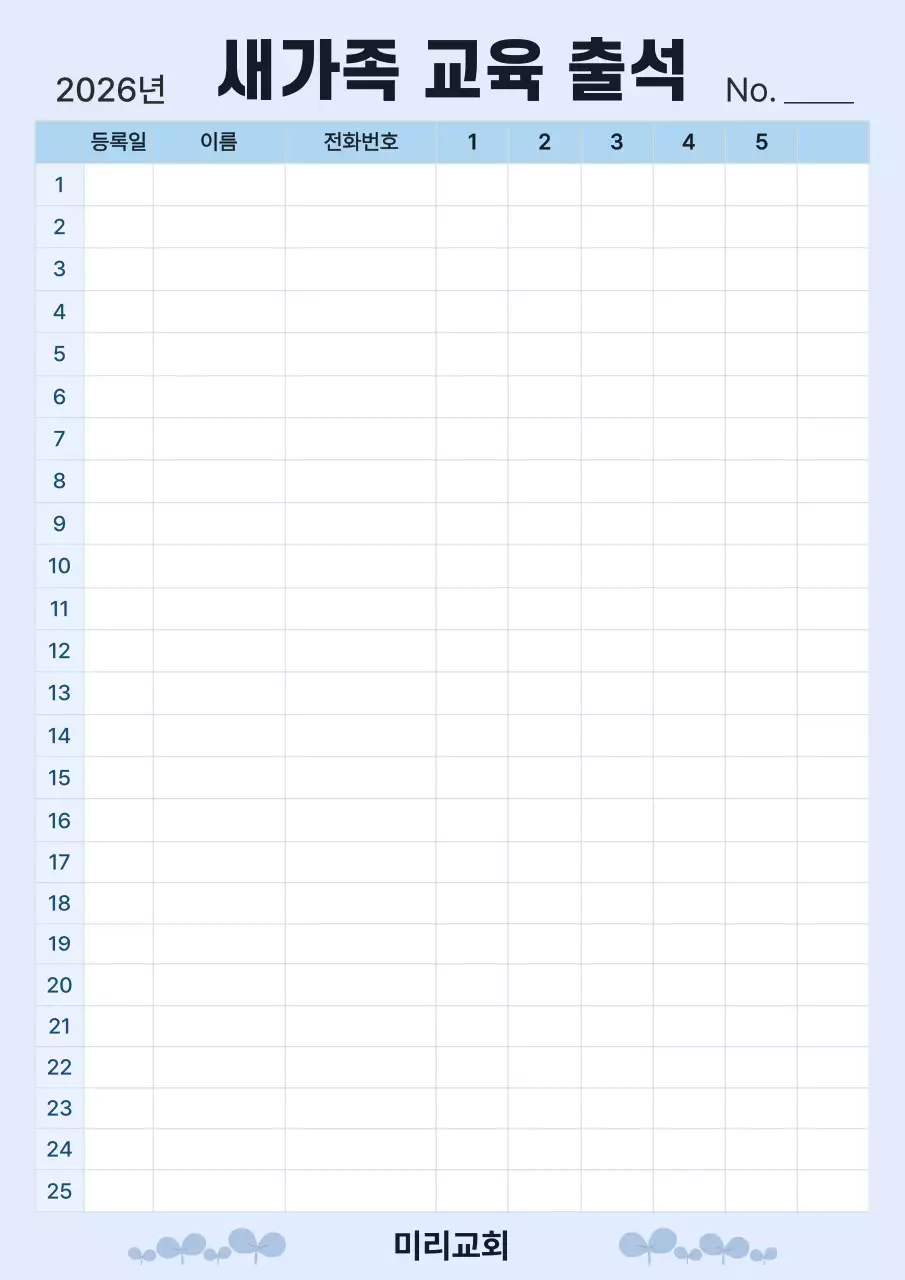 2026년 새가족 교육 출석 No. ____

|  | 등록일 | 이름 | 전화번호 | 1 | 2 | 3 | 4 | 5 |  |
|---|---|---|---|---|---|---|---|---|---|
| 1 |  |  |  |  |  |  |  |  |  |
| 2 |  |  |  |  |  |  |  |  |  |
| 3 |  |  |  |  |  |  |  |  |  |
| 4 |  |  |  |  |  |  |  |  |  |
| 5 |  |  |  |  |  |  |  |  |  |
| 6 |  |  |  |  |  |  |  |  |  |
| 7 |  |  |  |  |  |  |  |  |  |
| 8 |  |  |  |  |  |  |  |  |  |
| 9 |  |  |  |  |  |  |  |  |  |
| 10 |  |  |  |  |  |  |  |  |  |
| 11 |  |  |  |  |  |  |  |  |  |
| 12 |  |  |  |  |  |  |  |  |  |
| 13 |  |  |  |  |  |  |  |  |  |
| 14 |  |  |  |  |  |  |  |  |  |
| 15 |  |  |  |  |  |  |  |  |  |
| 16 |  |  |  |  |  |  |  |  |  |
| 17 |  |  |  |  |  |  |  |  |  |
| 18 |  |  |  |  |  |  |  |  |  |
| 19 |  |  |  |  |  |  |  |  |  |
| 20 |  |  |  |  |  |  |  |  |  |
| 21 |  |  |  |  |  |  |  |  |  |
| 22 |  |  |  |  |  |  |  |  |  |
| 23 |  |  |  |  |  |  |  |  |  |
| 24 |  |  |  |  |  |  |  |  |  |
| 25 |  |  |  |  |  |  |  |  |  |

미리교회